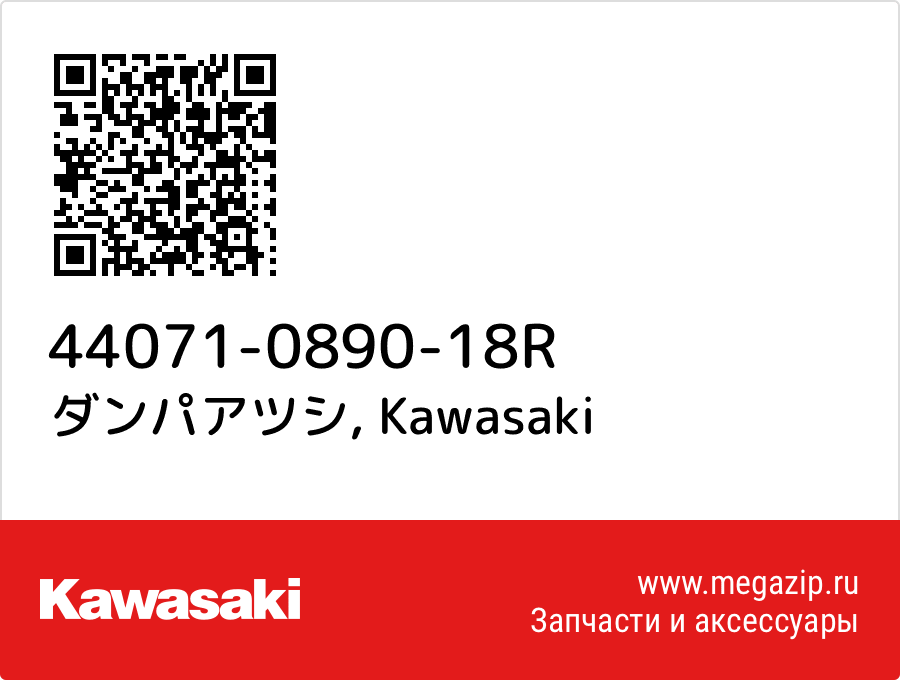 44071-0890-18R
ダンパアツシ, Kawasaki

Kawasaki

www.megazip.ru
Запчасти и аксессуары